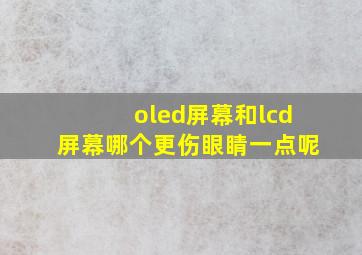 oled屏幕和lcd屏幕哪个更伤眼睛一点呢